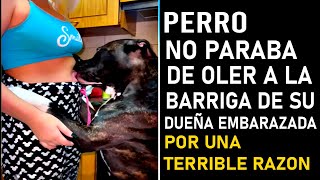 Smile

PERRO NO PARABA DE OLER A LA BARRIGA DE SU DUEÑA EMBARAZADA POR UNA TERRIBLE RAZON